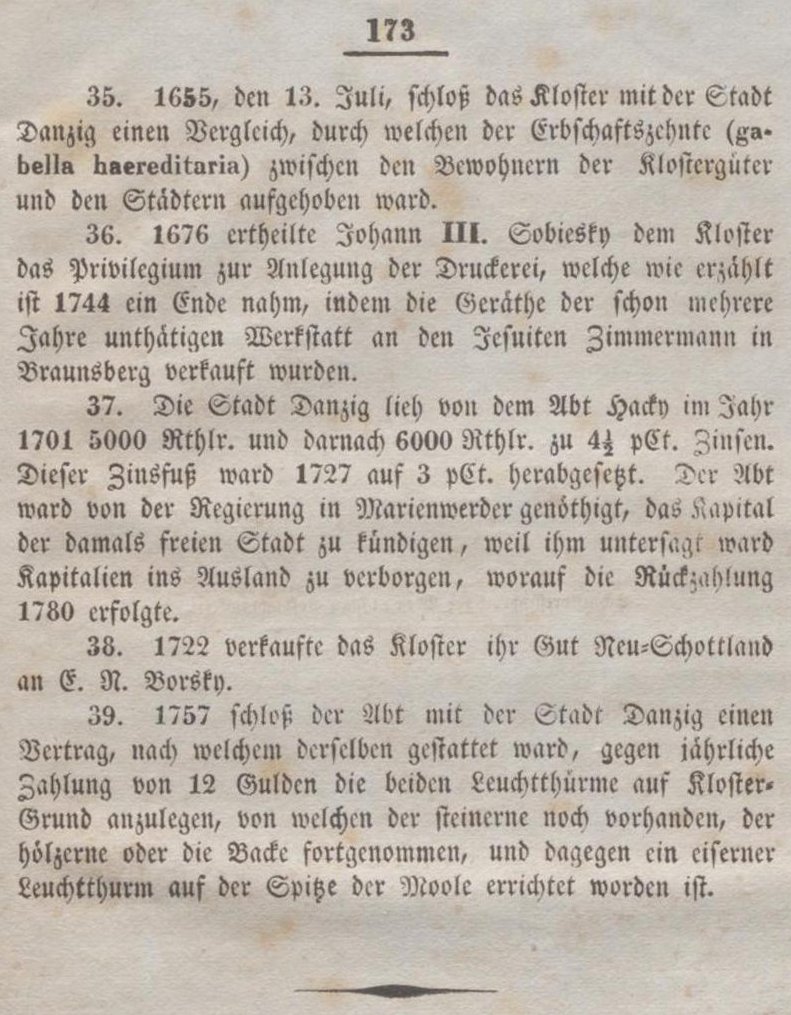 173

35. 1655, den 13. Juli, schloß das Kloster mit der Stadt Danzig einen Vergleich, durch welchen der Erbschaftszehnte (gabella haereditaria) zwischen den Bewohnern der Klostergüter und den Städtern aufgehoben ward.

36. 1676 ertheilte Johann III. Sobiesky dem Kloster das Privilegium zur Anlegung der Druckerei, welche wie erzählt ist 1744 ein Ende nahm, indem die Geräthe der schon mehrere Jahre unthätigen Werkstatt an den Jesuiten Zimmermann in Braunsberg verkauft wurden.

37. Die Stadt Danzig lieh von dem Abt Hacky im Jahr 1701 5000 Rthlr. und darnach 6000 Rthlr. zu $4\frac{1}{2}$ pCt. Zinsen. Dieser Zinsfuß ward 1727 auf 3 pCt. herabgesetzt. Der Abt ward von der Regierung in Marienwerder genöthigt, das Kapital der damals freien Stadt zu kündigen, weil ihm untersagt ward Kapitalien ins Ausland zu verborgen, worauf die Rückzahlung 1780 erfolgte.

38. 1722 verkaufte das Kloster ihr Gut Neu-Schottland an E. N. Borsky.

39. 1757 schloß der Abt mit der Stadt Danzig einen Vertrag, nach welchem derselben gestattet ward, gegen jährliche Zahlung von 12 Gulden die beiden Leuchtthürme auf Kloster-Grund anzulegen, von welchen der steinerne noch vorhanden, der hölzerne oder die Backe fortgenommen, und dagegen ein eiserner Leuchtthurm auf der Spitze der Moole errichtet worden ist.